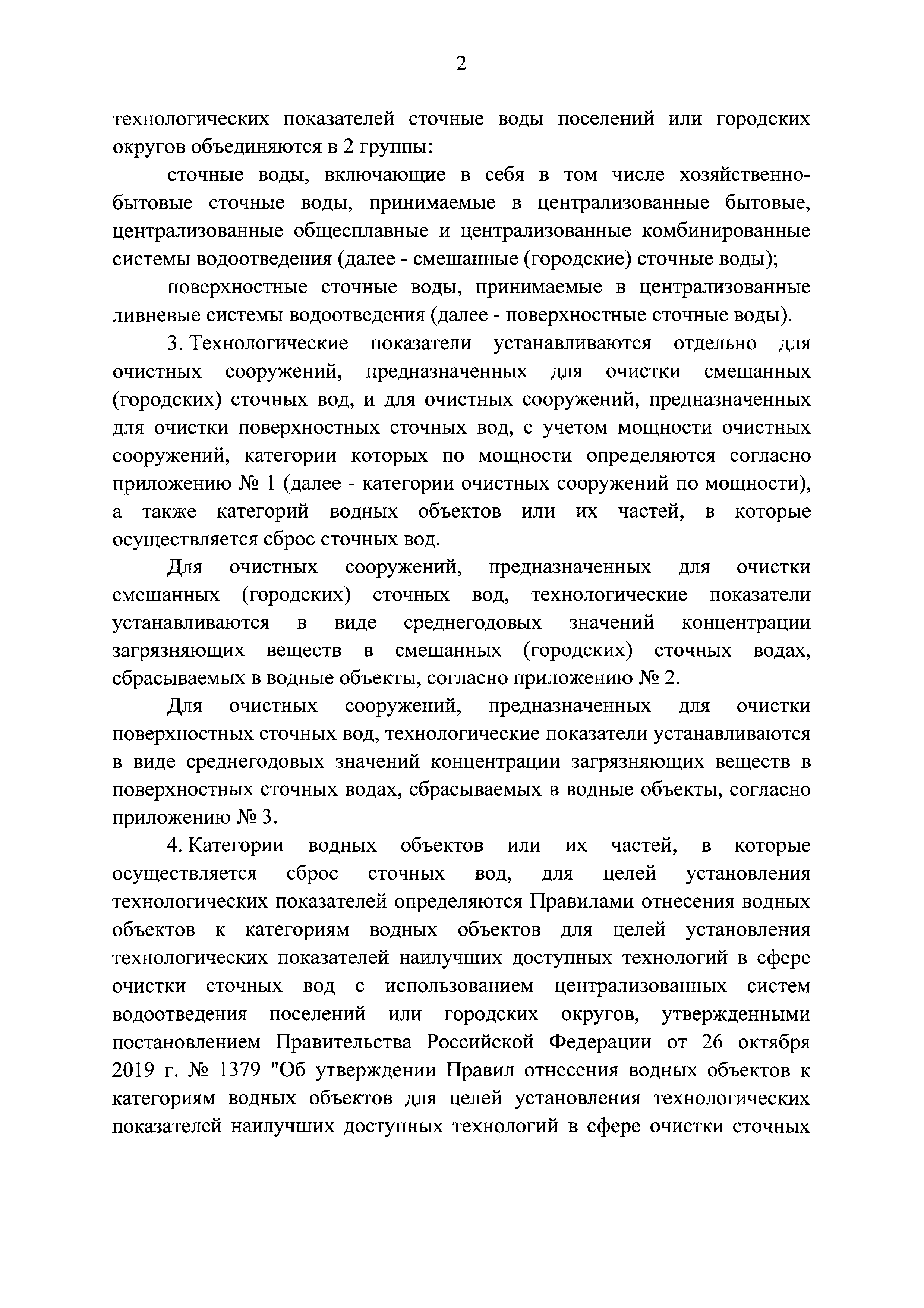 2

технологических показателей сточные воды поселений или городских округов объединяются в 2 группы:

сточные воды, включающие в себя в том числе хозяйственно-бытовые сточные воды, принимаемые в централизованные бытовые, централизованные общесплавные и централизованные комбинированные системы водоотведения (далее - смешанные (городские) сточные воды);

поверхностные сточные воды, принимаемые в централизованные ливневые системы водоотведения (далее - поверхностные сточные воды).

3. Технологические показатели устанавливаются отдельно для очистных сооружений, предназначенных для очистки смешанных (городских) сточных вод, и для очистных сооружений, предназначенных для очистки поверхностных сточных вод, с учетом мощности очистных сооружений, категории которых по мощности определяются согласно приложению № 1 (далее - категории очистных сооружений по мощности), а также категорий водных объектов или их частей, в которые осуществляется сброс сточных вод.

Для очистных сооружений, предназначенных для очистки смешанных (городских) сточных вод, технологические показатели устанавливаются в виде среднегодовых значений концентрации загрязняющих веществ в смешанных (городских) сточных водах, сбрасываемых в водные объекты, согласно приложению № 2.

Для очистных сооружений, предназначенных для очистки поверхностных сточных вод, технологические показатели устанавливаются в виде среднегодовых значений концентрации загрязняющих веществ в поверхностных сточных водах, сбрасываемых в водные объекты, согласно приложению № 3.

4. Категории водных объектов или их частей, в которые осуществляется сброс сточных вод, для целей установления технологических показателей определяются Правилами отнесения водных объектов к категориям водных объектов для целей установления технологических показателей наилучших доступных технологий в сфере очистки сточных вод с использованием централизованных систем водоотведения поселений или городских округов, утвержденными постановлением Правительства Российской Федерации от 26 октября 2019 г. № 1379 "Об утверждении Правил отнесения водных объектов к категориям водных объектов для целей установления технологических показателей наилучших доступных технологий в сфере очистки сточных